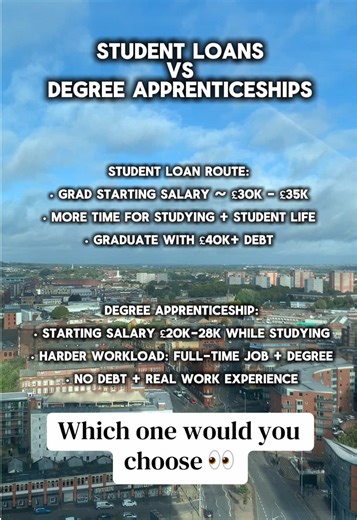 STUDENT LOANS
VS
DEGREE APPRENTICESHIPS

STUDENT LOAN ROUTE:
• GRAD STARTING SALARY ~ £30K - £35K
• MORE TIME FOR STUDYING + STUDENT LIFE
• GRADUATE WITH £40K+ DEBT

DEGREE APPRENTICESHIP:
• STARTING SALARY £20K-28K WHILE STUDYING
• HARDER WORKLOAD: FULL-TIME JOB + DEGREE
• NO DEBT + REAL WORK EXPERIENCE

Which one would you choose 👀